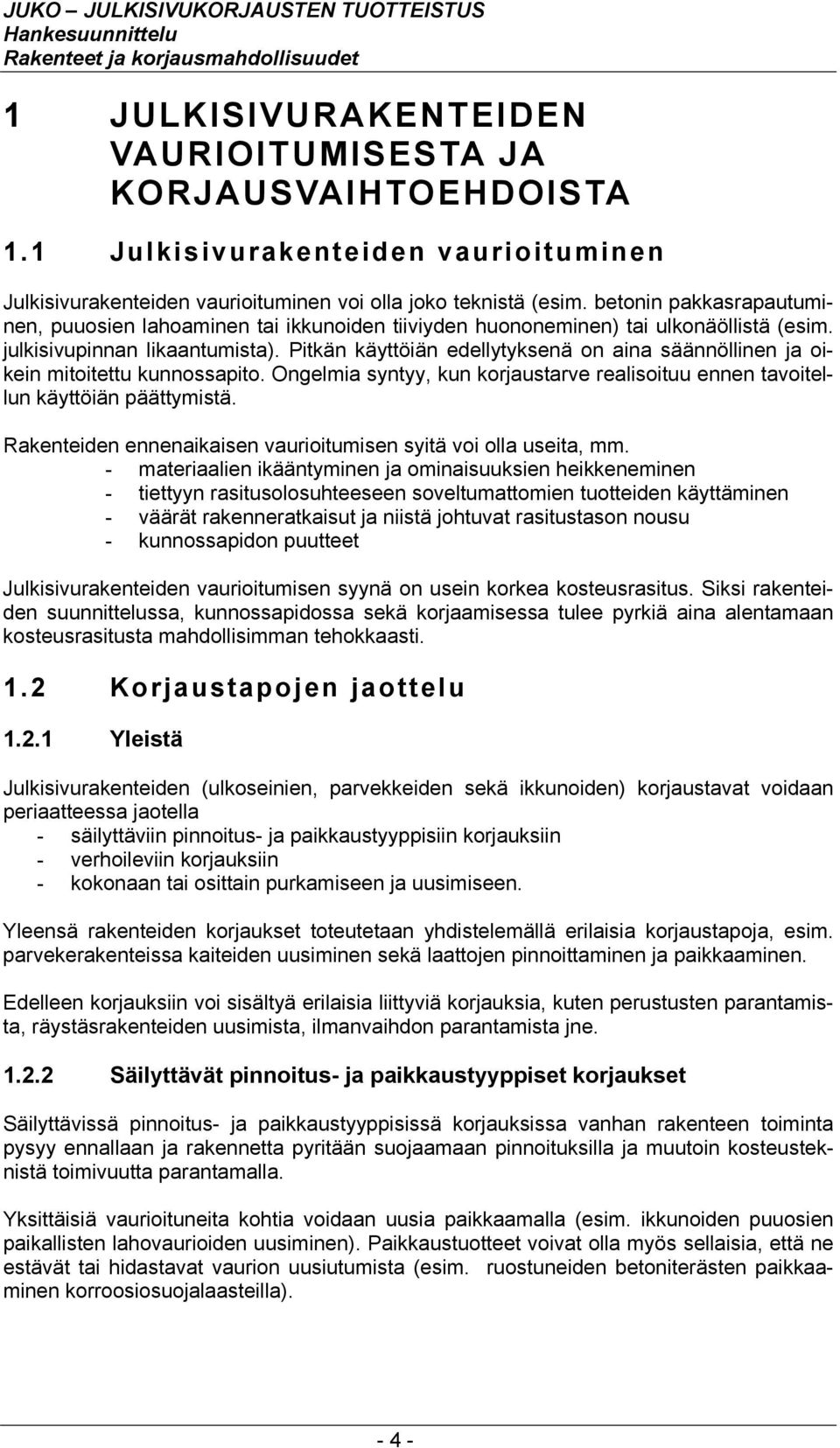 JUKO – JULKISIVUKORJAUSTEN TUOTTEISTUS
Hankesuunnittelu
Rakenteet ja korjausmahdollisuudet

1 JULKISIVURAKENTEIDEN VAURIOITUMISESTA JA KORJAUSVAIHTOEHDOISTA

1.1 Julkisivurakenteiden vaurioituminen

Julkisivurakenteiden vaurioituminen voi olla joko teknistä (esim. betonin pakkasrapautuminen, puuosien lahoaminen tai ikkunoiden tiiviyden huononeminen) tai ulkonäöllistä (esim. julkisivupinnan likaantumista). Pitkän käyttöiän edellytyksenä on aina säännöllinen ja oikein mitoitettu kunnossapito. Ongelmia syntyy, kun korjaustarve realisoituu ennen tavoitellun käyttöiän päättymistä.

Rakenteiden ennenaikaisen vaurioitumisen syitä voi olla useita, mm.
- materiaalien ikääntyminen ja ominaisuuksien heikkeneminen
- tiettyyn rasitusolosuhteeseen soveltumattomien tuotteiden käyttäminen
- väärät rakenneratkaisut ja niistä johtuvat rasitustason nousu
- kunnossapidon puutteet

Julkisivurakenteiden vaurioitumisen syynä on usein korkea kosteusrasitus. Siksi rakenteiden suunnittelussa, kunnossapidossa sekä korjaamisessa tulee pyrkiä aina alentamaan kosteusrasitusta mahdollisimman tehokkaasti.

1.2 Korjaustapojen jaottelu

1.2.1 Yleistä

Julkisivurakenteiden (ulkoseinien, parvekkeiden sekä ikkunoiden) korjaustavat voidaan periaatteessa jaotella
- säilyttäviin pinnoitus- ja paikkaustyyppisiin korjauksiin
- verhoileviin korjauksiin
- kokonaan tai osittain purkamiseen ja uusimiseen.

Yleensä rakenteiden korjaukset toteutetaan yhdistelemällä erilaisia korjaustapoja, esim. parvekerakenteissa kaiteiden uusiminen sekä laattojen pinnoittaminen ja paikkaaminen.

Edelleen korjauksiin voi sisältyä erilaisia liittyviä korjauksia, kuten perustusten parantamista, räystäsrakenteiden uusimista, ilmanvaihdon parantamista jne.

1.2.2 Säilyttävät pinnoitus- ja paikkaustyyppiset korjaukset

Säilyttävissä pinnoitus- ja paikkaustyyppisissä korjauksissa vanhan rakenteen toiminta pysyy ennallaan ja rakennetta pyritään suojaamaan pinnoituksilla ja muutoin kosteusteknistä toimivuutta parantamalla.

Yksittäisiä vaurioituneita kohtia voidaan uusia paikkaamalla (esim. ikkunoiden puuosien paikallisten lahovaurioiden uusiminen). Paikkaustuotteet voivat olla myös sellaisia, että ne estävät tai hidastavat vaurion uusiutumista (esim. ruostuneiden betoniterästen paikkaaminen korroosiosuojalaasteilla).

- 4 -